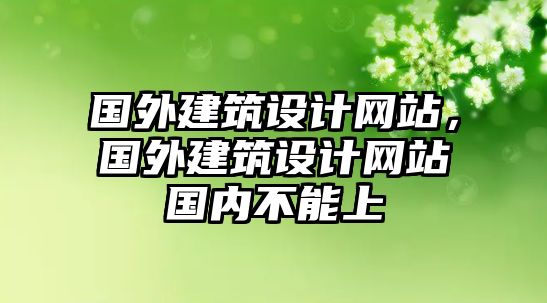 国外建筑设计网站，国外建筑设计网站国内不能上